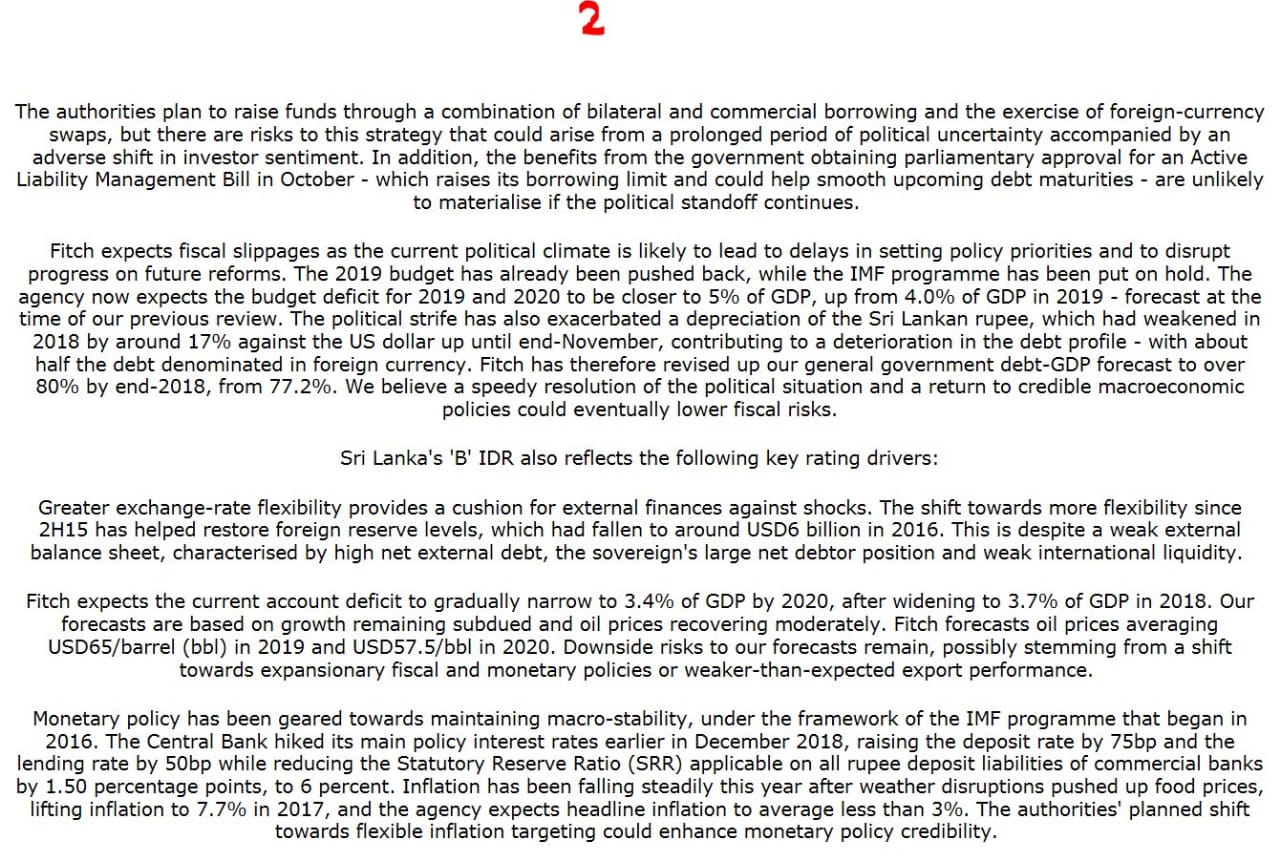 2

The authorities plan to raise funds through a combination of bilateral and commercial borrowing and the exercise of foreign-currency swaps, but there are risks to this strategy that could arise from a prolonged period of political uncertainty accompanied by an adverse shift in investor sentiment. In addition, the benefits from the government obtaining parliamentary approval for an Active Liability Management Bill in October - which raises its borrowing limit and could help smooth upcoming debt maturities - are unlikely to materialise if the political standoff continues.

Fitch expects fiscal slippages as the current political climate is likely to lead to delays in setting policy priorities and to disrupt progress on future reforms. The 2019 budget has already been pushed back, while the IMF programme has been put on hold. The agency now expects the budget deficit for 2019 and 2020 to be closer to 5% of GDP, up from 4.0% of GDP in 2019 - forecast at the time of our previous review. The political strife has also exacerbated a depreciation of the Sri Lankan rupee, which had weakened in 2018 by around 17% against the US dollar up until end-November, contributing to a deterioration in the debt profile - with about half the debt denominated in foreign currency. Fitch has therefore revised up our general government debt-GDP forecast to over 80% by end-2018, from 77.2%. We believe a speedy resolution of the political situation and a return to credible macroeconomic policies could eventually lower fiscal risks.

Sri Lanka's 'B' IDR also reflects the following key rating drivers:

Greater exchange-rate flexibility provides a cushion for external finances against shocks. The shift towards more flexibility since 2H15 has helped restore foreign reserve levels, which had fallen to around USD6 billion in 2016. This is despite a weak external balance sheet, characterised by high net external debt, the sovereign's large net debtor position and weak international liquidity.

Fitch expects the current account deficit to gradually narrow to 3.4% of GDP by 2020, after widening to 3.7% of GDP in 2018. Our forecasts are based on growth remaining subdued and oil prices recovering moderately. Fitch forecasts oil prices averaging USD65/barrel (bbl) in 2019 and USD57.5/bbl in 2020. Downside risks to our forecasts remain, possibly stemming from a shift towards expansionary fiscal and monetary policies or weaker-than-expected export performance.

Monetary policy has been geared towards maintaining macro-stability, under the framework of the IMF programme that began in 2016. The Central Bank hiked its main policy interest rates earlier in December 2018, raising the deposit rate by 75bp and the lending rate by 50bp while reducing the Statutory Reserve Ratio (SRR) applicable on all rupee deposit liabilities of commercial banks by 1.50 percentage points, to 6 percent. Inflation has been falling steadily this year after weather disruptions pushed up food prices, lifting inflation to 7.7% in 2017, and the agency expects headline inflation to average less than 3%. The authorities' planned shift towards flexible inflation targeting could enhance monetary policy credibility.